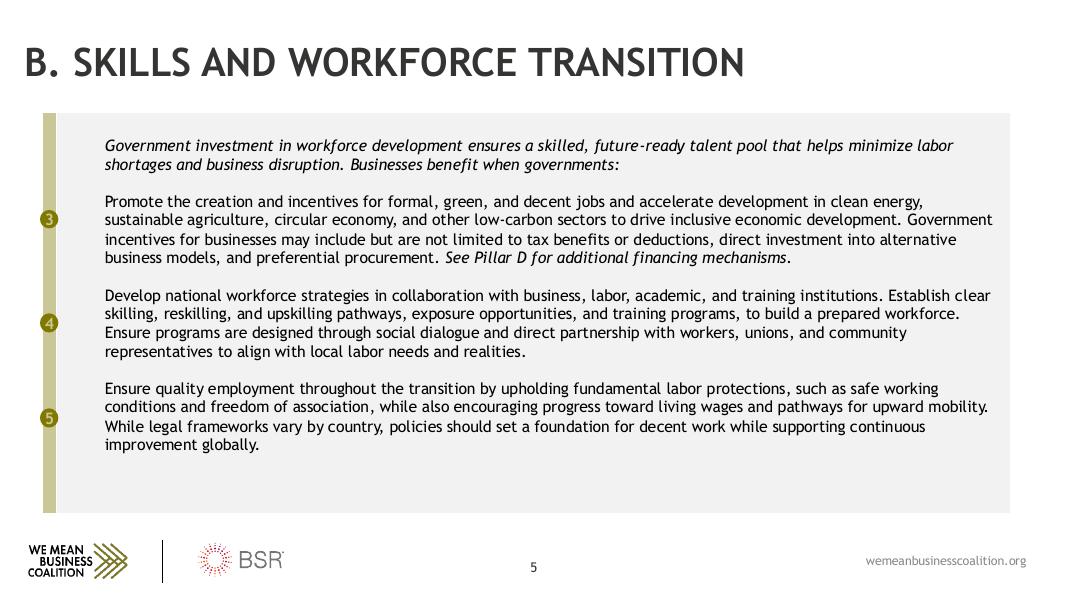 B. SKILLS AND WORKFORCE TRANSITION

Government investment in workforce development ensures a skilled, future-ready talent pool that helps minimize labor shortages and business disruption. Businesses benefit when governments:

3

Promote the creation and incentives for formal, green, and decent jobs and accelerate development in clean energy, sustainable agriculture, circular economy, and other low-carbon sectors to drive inclusive economic development. Government incentives for businesses may include but are not limited to tax benefits or deductions, direct investment into alternative business models, and preferential procurement. See Pillar D for additional financing mechanisms.

4

Develop national workforce strategies in collaboration with business, labor, academic, and training institutions. Establish clear skilling, reskilling, and upskilling pathways, exposure opportunities, and training programs, to build a prepared workforce. Ensure programs are designed through social dialogue and direct partnership with workers, unions, and community representatives to align with local labor needs and realities.

5

Ensure quality employment throughout the transition by upholding fundamental labor protections, such as safe working conditions and freedom of association, while also encouraging progress toward living wages and pathways for upward mobility. While legal frameworks vary by country, policies should set a foundation for decent work while supporting continuous improvement globally.

WE MEAN BUSINESS COALITION

BSR

5

wemeanbusinesscoalition.org